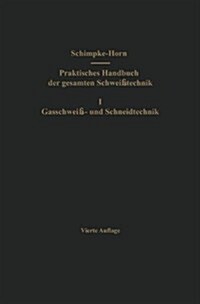 Schimpke-Horn

Praktisches Handbuch der gesamten Schweißtechnik

I

Gasschweiß- und Schneidtechnik

Vierte Auflage